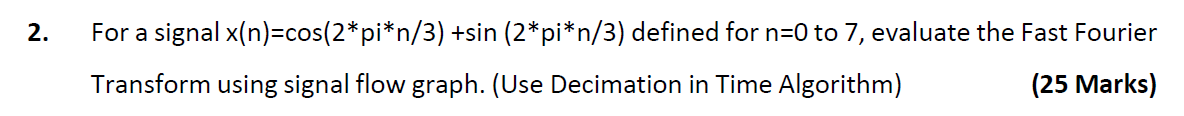 2. For a signal x(n)=cos(2*pi*n/3) +sin (2*pi*n/3) defined for n=0 to 7, evaluate the Fast Fourier Transform using signal flow graph. (Use Decimation in Time Algorithm) (25 Marks)